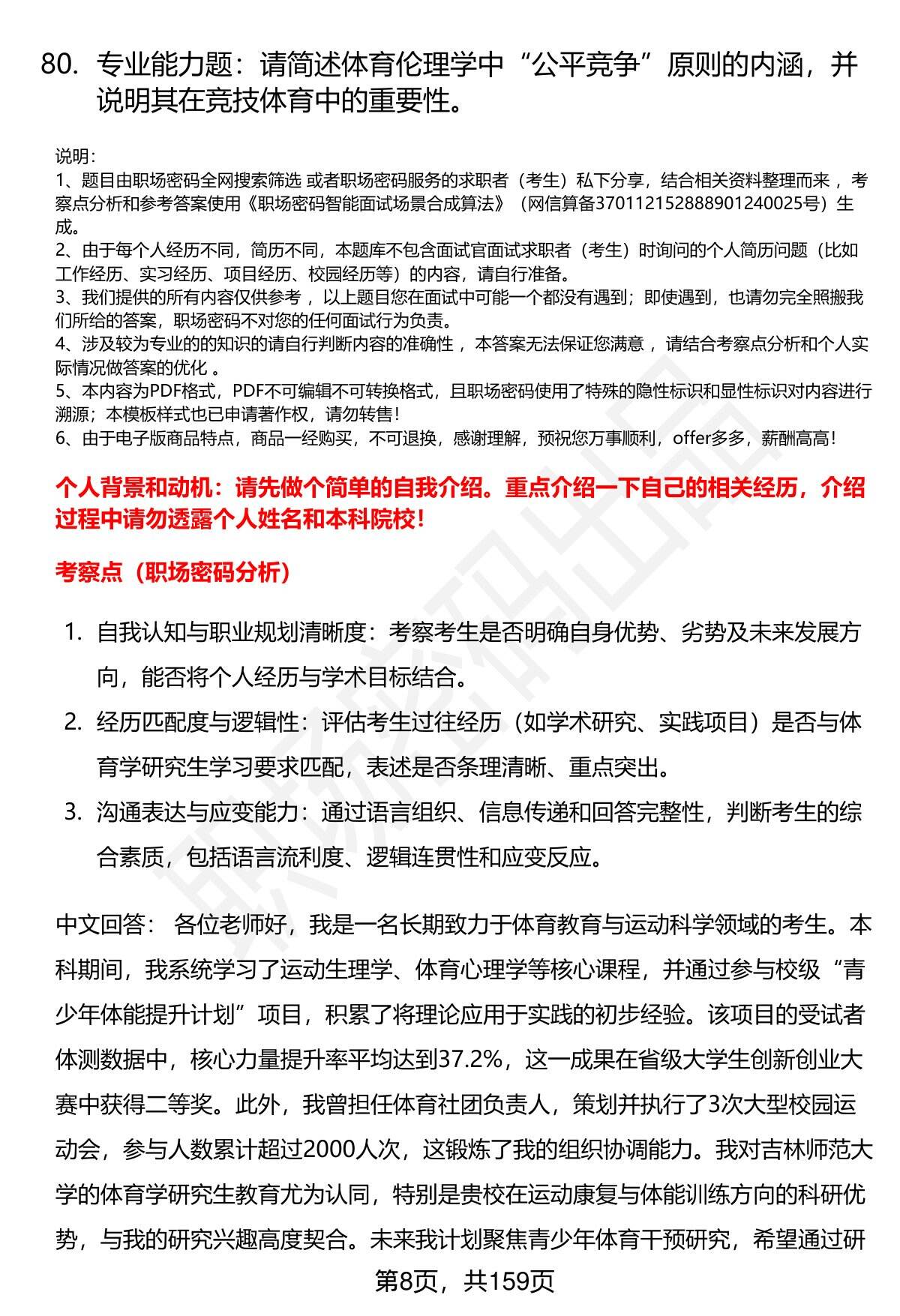 80. 专业能力题：请简述体育伦理学中“公平竞争”原则的内涵，并说明其在竞技体育中的重要性。

说明：
1、题目由职场密码全网搜索筛选 或者职场密码服务的求职者（考生）私下分享，结合相关资料整理而来 ，考察点分析和参考答案使用《职场密码智能面试场景合成算法》（网信算备370112152888901240025号）生成。
2、由于每个人经历不同，简历不同，本题库不包含面试官面试求职者（考生）时询问的个人简历问题（比如工作经历、实习经历、项目经历、校园经历等）的内容，请自行准备。
3、我们提供的所有内容仅供参考 ，以上题目您在面试中可能一个都没有遇到；即使遇到，也请勿完全照搬我们所给的答案，职场密码不对您的任何面试行为负责。
4、涉及较为专业的的知识的请自行判断内容的准确性 ，本答案无法保证您满意 ，请结合考察点分析和个人实际情况做答案的优化 。
5、本内容为PDF格式，PDF不可编辑不可转换格式，且职场密码使用了特殊的隐性标识和显性标识对内容进行溯源；本模板样式也已申请著作权，请勿转售！
6、由于电子版商品特点，商品一经购买，不可退换，感谢理解，预祝您万事顺利，offer多多，薪酬高高！

个人背景和动机：请先做个简单的自我介绍。重点介绍一下自己的相关经历，介绍过程中请勿透露个人姓名和本科院校！

考察点（职场密码分析）

1. 自我认知与职业规划清晰度：考察考生是否明确自身优势、劣势及未来发展方向，能否将个人经历与学术目标结合。
2. 经历匹配度与逻辑性：评估考生过往经历（如学术研究、实践项目）是否与体育学研究生学习要求匹配，表述是否条理清晰、重点突出。
3. 沟通表达与应变能力：通过语言组织、信息传递和回答完整性，判断考生的综合素质，包括语言流利度、逻辑连贯性和应变反应。

中文回答： 各位老师好，我是一名长期致力于体育教育与运动科学领域的考生。本科期间，我系统学习了运动生理学、体育心理学等核心课程，并通过参与校级“青少年体能提升计划”项目，积累了将理论应用于实践的初步经验。该项目的受试者体测数据中，核心力量提升率平均达到37.2%，这一成果在省级大学生创新创业大赛中获得二等奖。此外，我曾担任体育社团负责人，策划并执行了3次大型校园运动会，参与人数累计超过2000人次，这锻炼了我的组织协调能力。我对吉林师范大学的体育学研究生教育尤为认同，特别是贵校在运动康复与体能训练方向的科研优势，与我的研究兴趣高度契合。未来我计划聚焦青少年体育干预研究，希望通过研

第8页，共159页